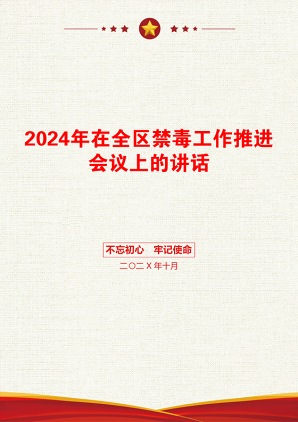 2024年在全区禁毒工作推进会议上的讲话

不忘初心　牢记使命

二〇二X年十月